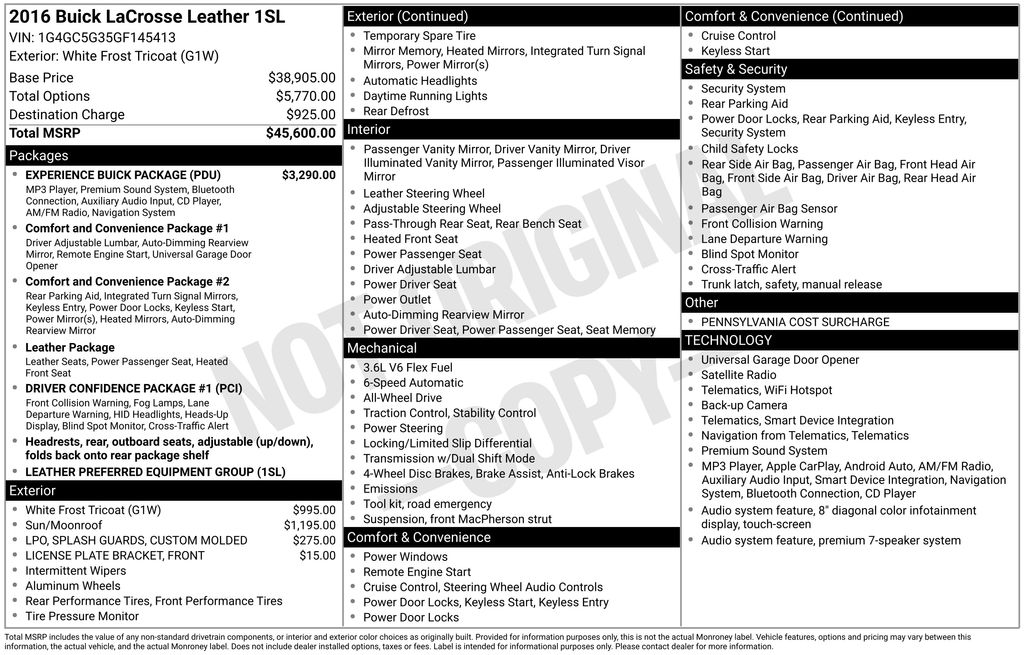 2016 Buick LaCrosse Leather 1SL
VIN: 1G4GC5G35GF145413
Exterior: White Frost Tricoat (G1W)

| | |
|---|---|
| Base Price | $38,905.00 |
| Total Options | $5,770.00 |
| Destination Charge | $925.00 |
| Total MSRP | $45,600.00 |

Packages

- EXPERIENCE BUICK PACKAGE (PDU) $3,290.00
MP3 Player, Premium Sound System, Bluetooth Connection, Auxiliary Audio Input, CD Player, AM/FM Radio, Navigation System
- Comfort and Convenience Package #1
Driver Adjustable Lumbar, Auto-Dimming Rearview Mirror, Remote Engine Start, Universal Garage Door Opener
- Comfort and Convenience Package #2
Rear Parking Aid, Integrated Turn Signal Mirrors, Keyless Entry, Power Door Locks, Keyless Start, Power Mirror(s), Heated Mirrors, Auto-Dimming Rearview Mirror
- Leather Package
Leather Seats, Power Passenger Seat, Heated Front Seat
- DRIVER CONFIDENCE PACKAGE #1 (PCI)
Front Collision Warning, Fog Lamps, Lane Departure Warning, HID Headlights, Heads-Up Display, Blind Spot Monitor, Cross-Traffic Alert
- Headrests, rear, outboard seats, adjustable (up/down), folds back onto rear package shelf
- LEATHER PREFERRED EQUIPMENT GROUP (1SL)

Exterior

- White Frost Tricoat (G1W) $995.00
- Sun/Moonroof $1,195.00
- LPO, SPLASH GUARDS, CUSTOM MOLDED $275.00
- LICENSE PLATE BRACKET, FRONT $15.00
- Intermittent Wipers
- Aluminum Wheels
- Rear Performance Tires, Front Performance Tires
- Tire Pressure Monitor

Exterior (Continued)

- Temporary Spare Tire
- Mirror Memory, Heated Mirrors, Integrated Turn Signal Mirrors, Power Mirror(s)
- Automatic Headlights
- Daytime Running Lights
- Rear Defrost

Interior

- Passenger Vanity Mirror, Driver Vanity Mirror, Driver Illuminated Vanity Mirror, Passenger Illuminated Visor Mirror
- Leather Steering Wheel
- Adjustable Steering Wheel
- Pass-Through Rear Seat, Rear Bench Seat
- Heated Front Seat
- Power Passenger Seat
- Driver Adjustable Lumbar
- Power Driver Seat
- Power Outlet
- Auto-Dimming Rearview Mirror
- Power Driver Seat, Power Passenger Seat, Seat Memory

Mechanical

- 3.6L V6 Flex Fuel
- 6-Speed Automatic
- All-Wheel Drive
- Traction Control, Stability Control
- Power Steering
- Locking/Limited Slip Differential
- Transmission w/Dual Shift Mode
- 4-Wheel Disc Brakes, Brake Assist, Anti-Lock Brakes
- Emissions
- Tool kit, road emergency
- Suspension, front MacPherson strut

Comfort & Convenience

- Power Windows
- Remote Engine Start
- Cruise Control, Steering Wheel Audio Controls
- Power Door Locks, Keyless Start, Keyless Entry
- Power Door Locks

Comfort & Convenience (Continued)

- Cruise Control
- Keyless Start

Safety & Security

- Security System
- Rear Parking Aid
- Power Door Locks, Rear Parking Aid, Keyless Entry, Security System
- Child Safety Locks
- Rear Side Air Bag, Passenger Air Bag, Front Head Air Bag, Front Side Air Bag, Driver Air Bag, Rear Head Air Bag
- Passenger Air Bag Sensor
- Front Collision Warning
- Lane Departure Warning
- Blind Spot Monitor
- Cross-Traffic Alert
- Trunk latch, safety, manual release

Other

- PENNSYLVANIA COST SURCHARGE

TECHNOLOGY

- Universal Garage Door Opener
- Satellite Radio
- Telematics, WiFi Hotspot
- Back-up Camera
- Telematics, Smart Device Integration
- Navigation from Telematics, Telematics
- Premium Sound System
- MP3 Player, Apple CarPlay, Android Auto, AM/FM Radio, Auxiliary Audio Input, Smart Device Integration, Navigation System, Bluetooth Connection, CD Player
- Audio system feature, 8" diagonal color infotainment display, touch-screen
- Audio system feature, premium 7-speaker system

NOT ORIGINAL COPY

Total MSRP includes the value of any non-standard drivetrain components, or interior and exterior color choices as originally built. Provided for information purposes only, this is not the actual Monroney label. Vehicle features, options and pricing may vary between this information, the actual vehicle, and the actual Monroney label. Does not include dealer installed options, taxes or fees. Label is intended for informational purposes only. Please contact dealer for more information.